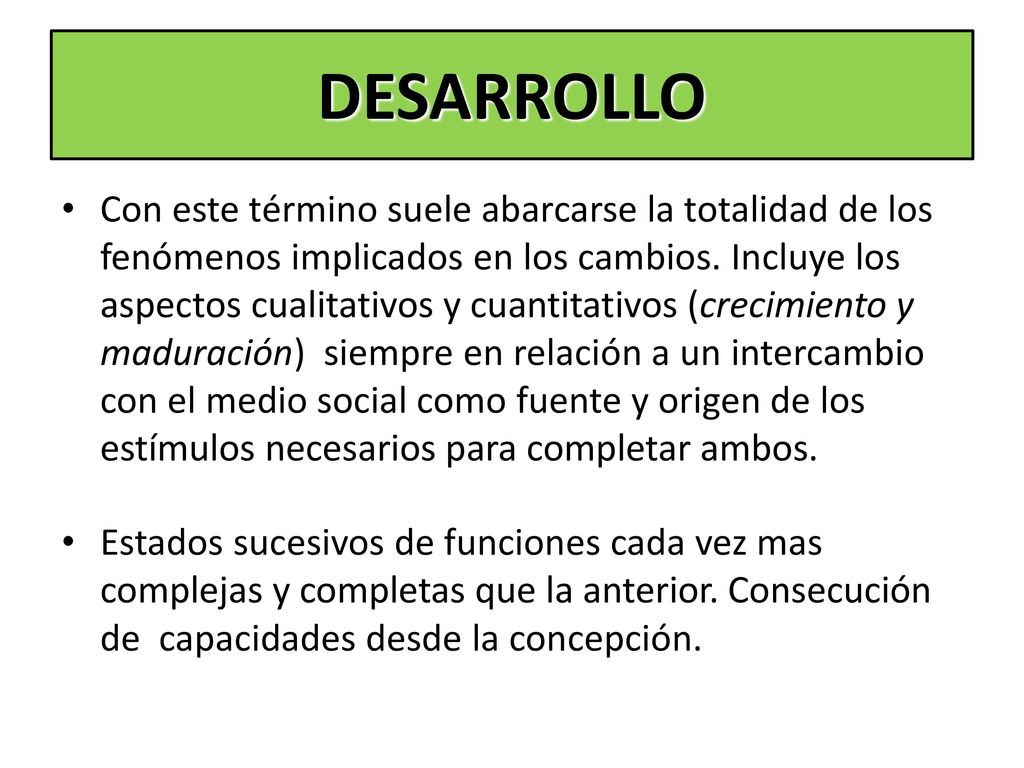 DESARROLLO

• Con este término suele abarcarse la totalidad de los fenómenos implicados en los cambios. Incluye los aspectos cualitativos y cuantitativos (crecimiento y maduración) siempre en relación a un intercambio con el medio social como fuente y origen de los estímulos necesarios para completar ambos.

• Estados sucesivos de funciones cada vez mas complejas y completas que la anterior. Consecución de capacidades desde la concepción.